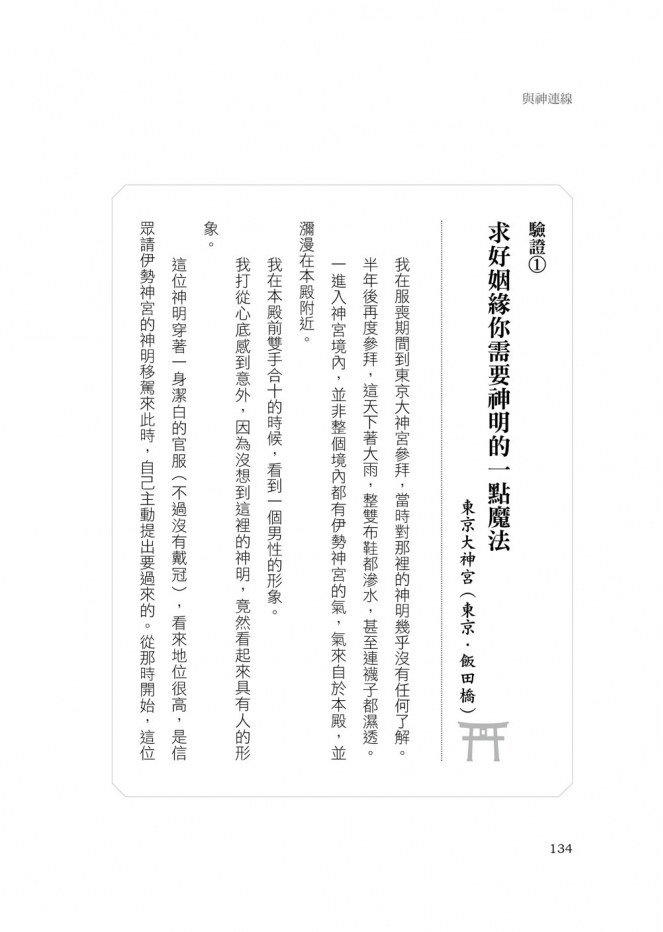 與神連線

驗證①

求好姻緣你需要神明的一點魔法

東京大神宮（東京・飯田橋）

我在服喪期間到東京大神宮參拜，當時對那裡的神明幾乎沒有任何了解。半年後再度參拜，這天下著大雨，整雙布鞋都滲水，甚至連襪子都濕透。

一進入神宮境內，並非整個境內都有伊勢神宮的氣，氣來自於本殿，並瀰漫在本殿附近。

我在本殿前雙手合十的時候，看到一個男性的形象。

我打從心底感到意外，因為沒想到這裡的神明，竟然看起來具有人的形象。

這位神明穿著一身潔白的官服（不過沒有戴冠），看來地位很高，是信眾請伊勢神宮的神明移駕來此時，自己主動提出要過來的。從那時開始，這位

134